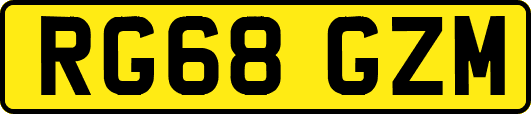 RG68 GZM